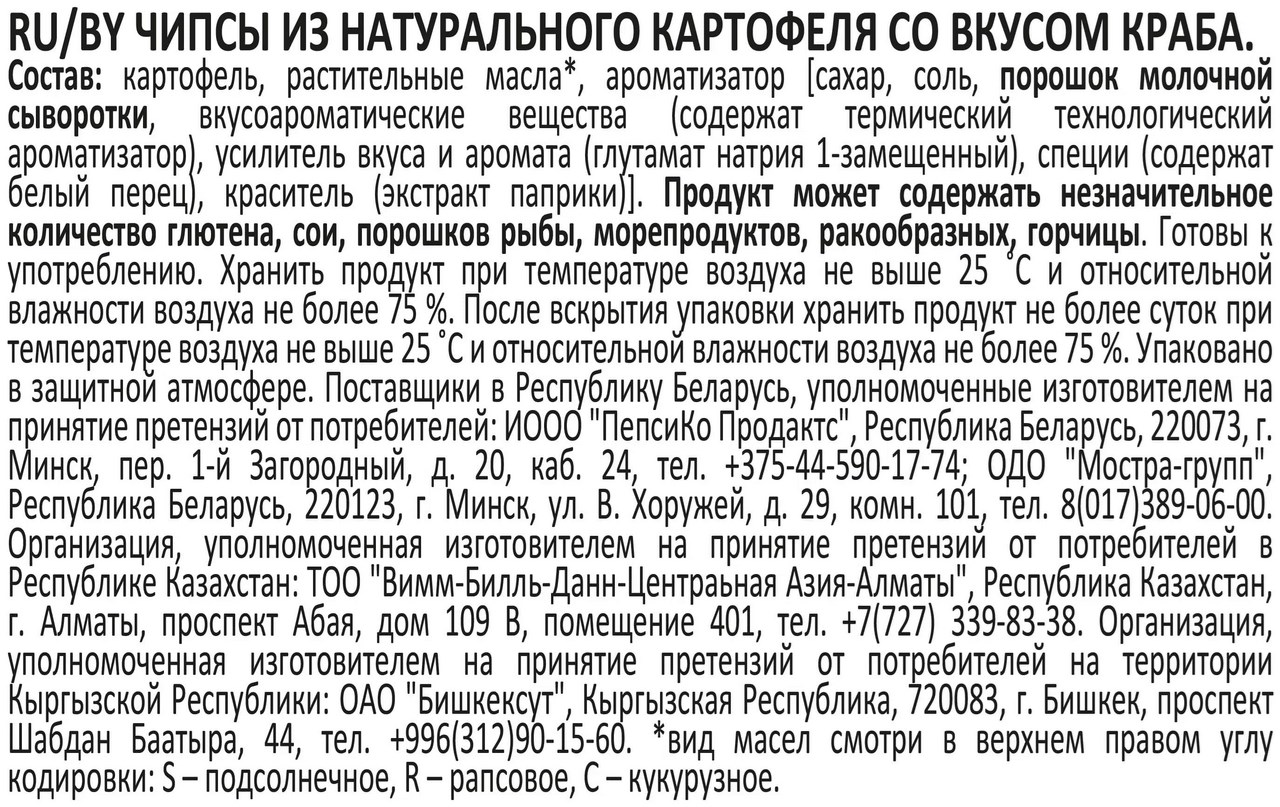 RU/BY ЧИПСЫ ИЗ НАТУРАЛЬНОГО КАРТОФЕЛЯ СО ВКУСОМ КРАБА.
Состав: картофель, растительные масла*, ароматизатор [сахар, соль, порошок молочной сыворотки, вкусоароматические вещества (содержат термический технологический ароматизатор), усилитель вкуса и аромата (глутамат натрия 1-замещенный), специи (содержат белый перец), краситель (экстракт паприки)]. Продукт может содержать незначительное количество глютена, сои, порошков рыбы, морепродуктов, ракообразных, горчицы. Готовы к употреблению. Хранить продукт при температуре воздуха не выше 25 °С и относительной влажности воздуха не более 75 %. После вскрытия упаковки хранить продукт не более суток при температуре воздуха не выше 25 °С и относительной влажности воздуха не более 75 %. Упаковано в защитной атмосфере. Поставщики в Республику Беларусь, уполномоченные изготовителем на принятие претензий от потребителей: ИООО "ПепсиКо Продактс", Республика Беларусь, 220073, г. Минск, пер. 1-й Загородный, д. 20, каб. 24, тел. +375-44-590-17-74; ОДО "Мостра-групп", Республика Беларусь, 220123, г. Минск, ул. В. Хоружей, д. 29, комн. 101, тел. 8(017)389-06-00. Организация, уполномоченная изготовителем на принятие претензий от потребителей в Республике Казахстан: ТОО "Вимм-Билль-Данн-Центраьная Азия-Алматы", Республика Казахстан, г. Алматы, проспект Абая, дом 109 В, помещение 401, тел. +7(727) 339-83-38. Организация, уполномоченная изготовителем на принятие претензий от потребителей на территории Кыргызской Республики: ОАО "Бишкексут", Кыргызская Республика, 720083, г. Бишкек, проспект Шабдан Баатыра, 44, тел. +996(312)90-15-60. *вид масел смотри в верхнем правом углу кодировки: S – подсолнечное, R – рапсовое, C – кукурузное.